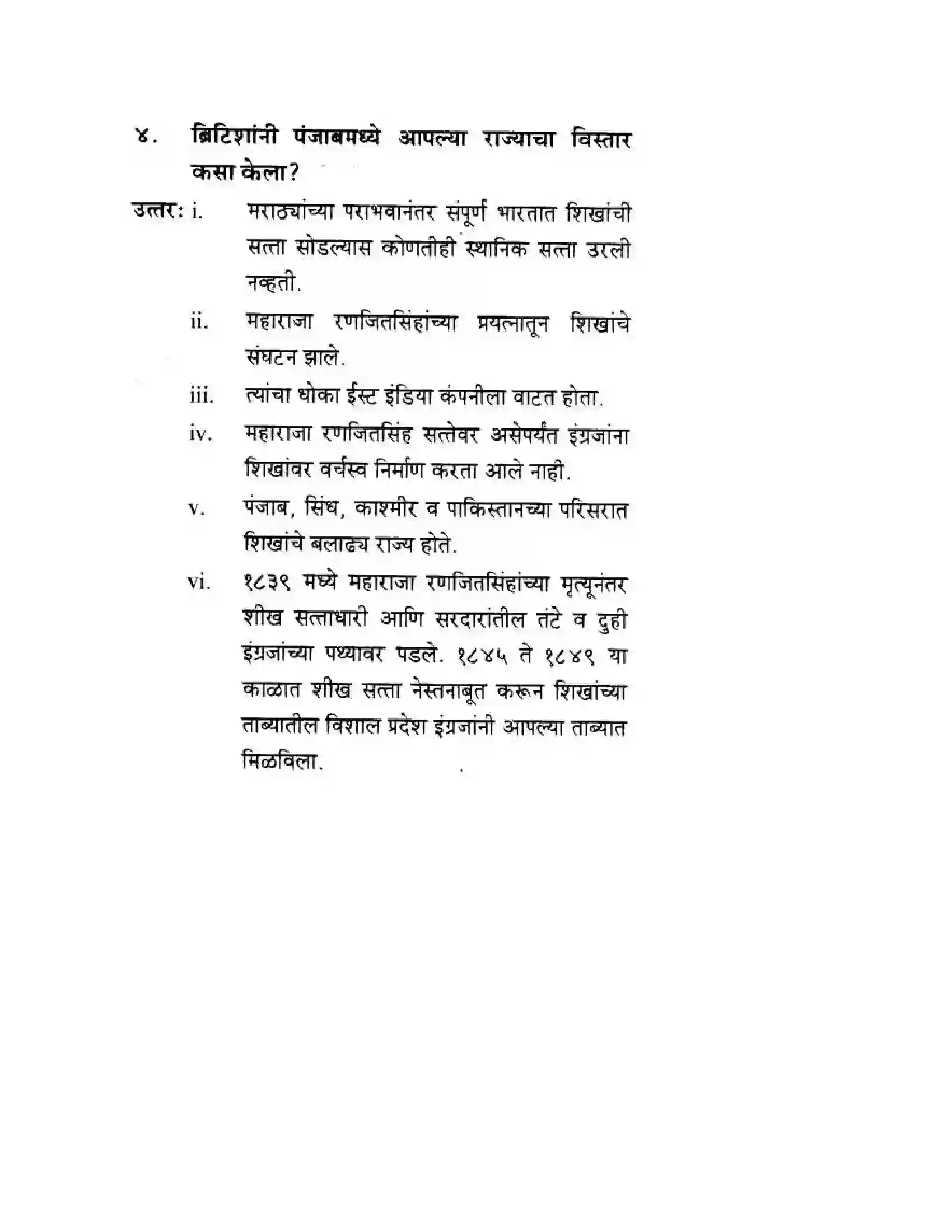 ४. ब्रिटिशांनी पंजाबमध्ये आपल्या राज्याचा विस्तार कसा केला?

उत्तर: i. मराठ्यांच्या पराभवानंतर संपूर्ण भारतात शिखांची सत्ता सोडल्यास कोणतीही स्थानिक सत्ता उरली नव्हती.

ii. महाराजा रणजितसिंहांच्या प्रयत्नातून शिखांचे संघटन झाले.

iii. त्यांचा धोका ईस्ट इंडिया कंपनीला वाटत होता.

iv. महाराजा रणजितसिंह सत्तेवर असेपर्यंत इंग्रजांना शिखांवर वर्चस्व निर्माण करता आले नाही.

v. पंजाब, सिंध, काश्मीर व पाकिस्तानच्या परिसरात शिखांचे बलाढ्य राज्य होते.

vi. १८३९ मध्ये महाराजा रणजितसिंहांच्या मृत्यूनंतर शीख सत्ताधारी आणि सरदारांतील तंटे व दुही इंग्रजांच्या पथ्यावर पडले. १८४५ ते १८४९ या काळात शीख सत्ता नेस्तनाबूत करून शिखांच्या ताब्यातील विशाल प्रदेश इंग्रजांनी आपल्या ताब्यात मिळविला.